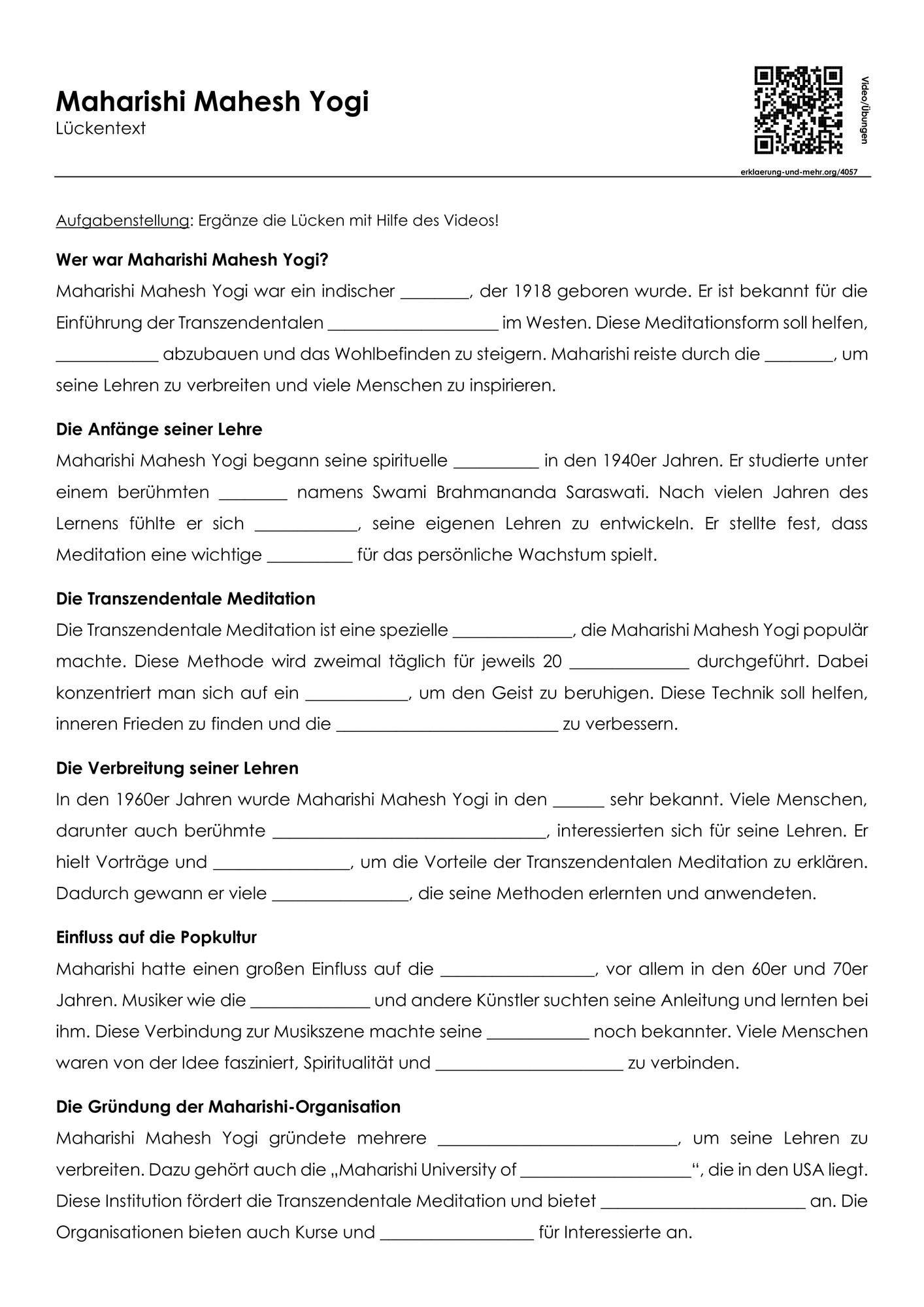 Maharishi Mahesh Yogi
Lückentext

Video/Übungen

erklaerung-und-mehr.org/4057

Aufgabenstellung: Ergänze die Lücken mit Hilfe des Videos!

Wer war Maharishi Mahesh Yogi?
Maharishi Mahesh Yogi war ein indischer ____, der 1918 geboren wurde. Er ist bekannt für die Einführung der Transzendentalen ____ im Westen. Diese Meditationsform soll helfen, ____ abzubauen und das Wohlbefinden zu steigern. Maharishi reiste durch die ____, um seine Lehren zu verbreiten und viele Menschen zu inspirieren.

Die Anfänge seiner Lehre
Maharishi Mahesh Yogi begann seine spirituelle ____ in den 1940er Jahren. Er studierte unter einem berühmten ____ namens Swami Brahmananda Saraswati. Nach vielen Jahren des Lernens fühlte er sich ____, seine eigenen Lehren zu entwickeln. Er stellte fest, dass Meditation eine wichtige ____ für das persönliche Wachstum spielt.

Die Transzendentale Meditation
Die Transzendentale Meditation ist eine spezielle ____, die Maharishi Mahesh Yogi populär machte. Diese Methode wird zweimal täglich für jeweils 20 ____ durchgeführt. Dabei konzentriert man sich auf ein ____, um den Geist zu beruhigen. Diese Technik soll helfen, inneren Frieden zu finden und die ____ zu verbessern.

Die Verbreitung seiner Lehren
In den 1960er Jahren wurde Maharishi Mahesh Yogi in den ____ sehr bekannt. Viele Menschen, darunter auch berühmte ____, interessierten sich für seine Lehren. Er hielt Vorträge und ____, um die Vorteile der Transzendentalen Meditation zu erklären. Dadurch gewann er viele ____, die seine Methoden erlernten und anwendeten.

Einfluss auf die Popkultur
Maharishi hatte einen großen Einfluss auf die ____, vor allem in den 60er und 70er Jahren. Musiker wie die ____ und andere Künstler suchten seine Anleitung und lernten bei ihm. Diese Verbindung zur Musikszene machte seine ____ noch bekannter. Viele Menschen waren von der Idee fasziniert, Spiritualität und ____ zu verbinden.

Die Gründung der Maharishi-Organisation
Maharishi Mahesh Yogi gründete mehrere ____, um seine Lehren zu verbreiten. Dazu gehört auch die „Maharishi University of ____“, die in den USA liegt. Diese Institution fördert die Transzendentale Meditation und bietet ____ an. Die Organisationen bieten auch Kurse und ____ für Interessierte an.